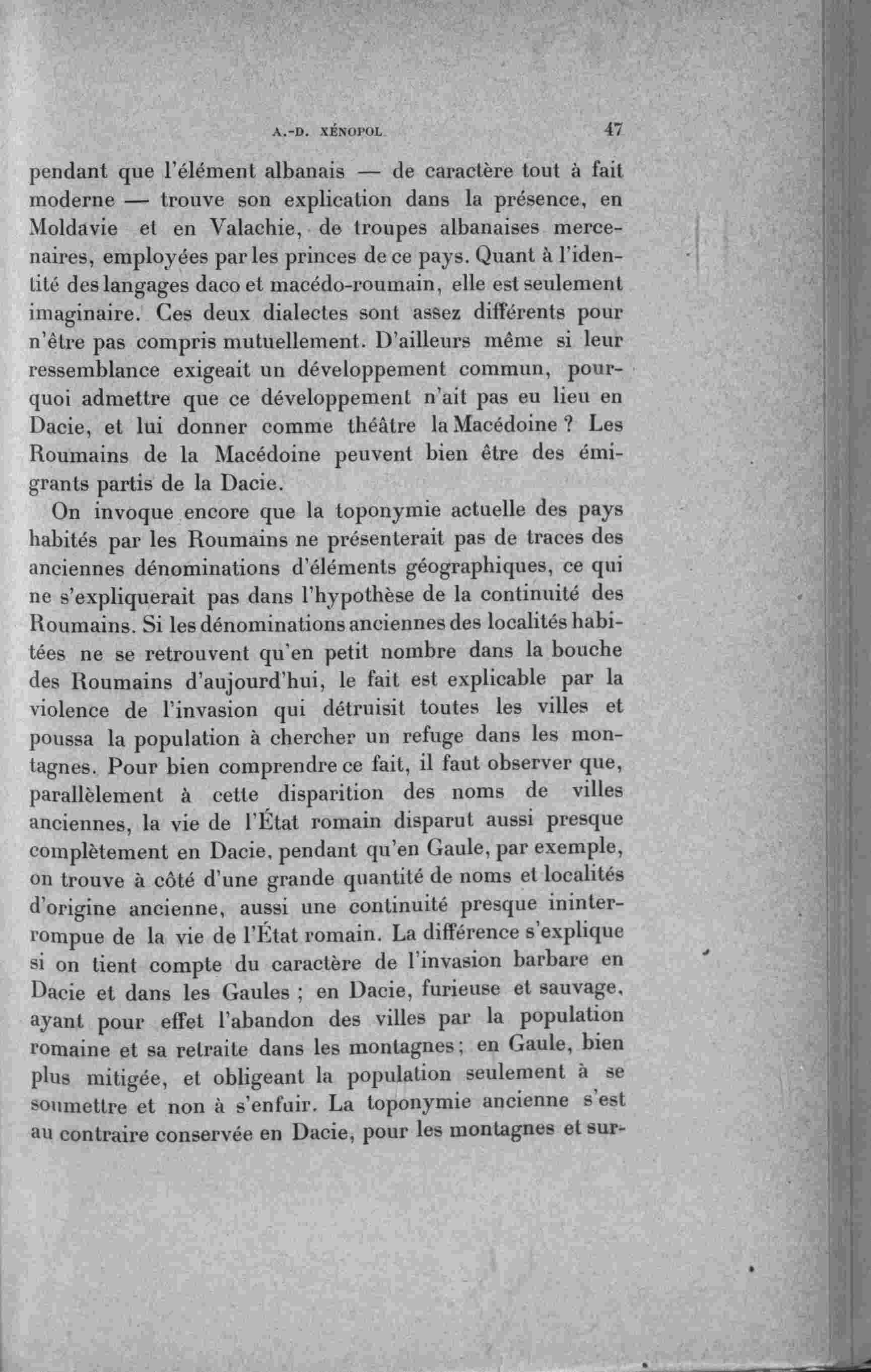 A.-D. XÉNOPOL 47

pendant que l'élément albanais — de caractère tout à fait moderne — trouve son explication dans la présence, en Moldavie et en Valachie, de troupes albanaises mercenaires, employées par les princes de ce pays. Quant à l'identité des langages daco et macédo-roumain, elle est seulement imaginaire. Ces deux dialectes sont assez différents pour n'être pas compris mutuellement. D'ailleurs même si leur ressemblance exigeait un développement commun, pourquoi admettre que ce développement n'ait pas eu lieu en Dacie, et lui donner comme théâtre la Macédoine ? Les Roumains de la Macédoine peuvent bien être des émigrants partis de la Dacie.

On invoque encore que la toponymie actuelle des pays habités par les Roumains ne présenterait pas de traces des anciennes dénominations d'éléments géographiques, ce qui ne s'expliquerait pas dans l'hypothèse de la continuité des Roumains. Si les dénominations anciennes des localités habitées ne se retrouvent qu'en petit nombre dans la bouche des Roumains d'aujourd'hui, le fait est explicable par la violence de l'invasion qui détruisit toutes les villes et poussa la population à chercher un refuge dans les montagnes. Pour bien comprendre ce fait, il faut observer que, parallèlement à cette disparition des noms de villes anciennes, la vie de l'État romain disparut aussi presque complètement en Dacie, pendant qu'en Gaule, par exemple, on trouve à côté d'une grande quantité de noms et localités d'origine ancienne, aussi une continuité presque ininterrompue de la vie de l'État romain. La différence s'explique si on tient compte du caractère de l'invasion barbare en Dacie et dans les Gaules ; en Dacie, furieuse et sauvage, ayant pour effet l'abandon des villes par la population romaine et sa retraite dans les montagnes ; en Gaule, bien plus mitigée, et obligeant la population seulement à se soumettre et non à s'enfuir. La toponymie ancienne s'est au contraire conservée en Dacie, pour les montagnes et sur-